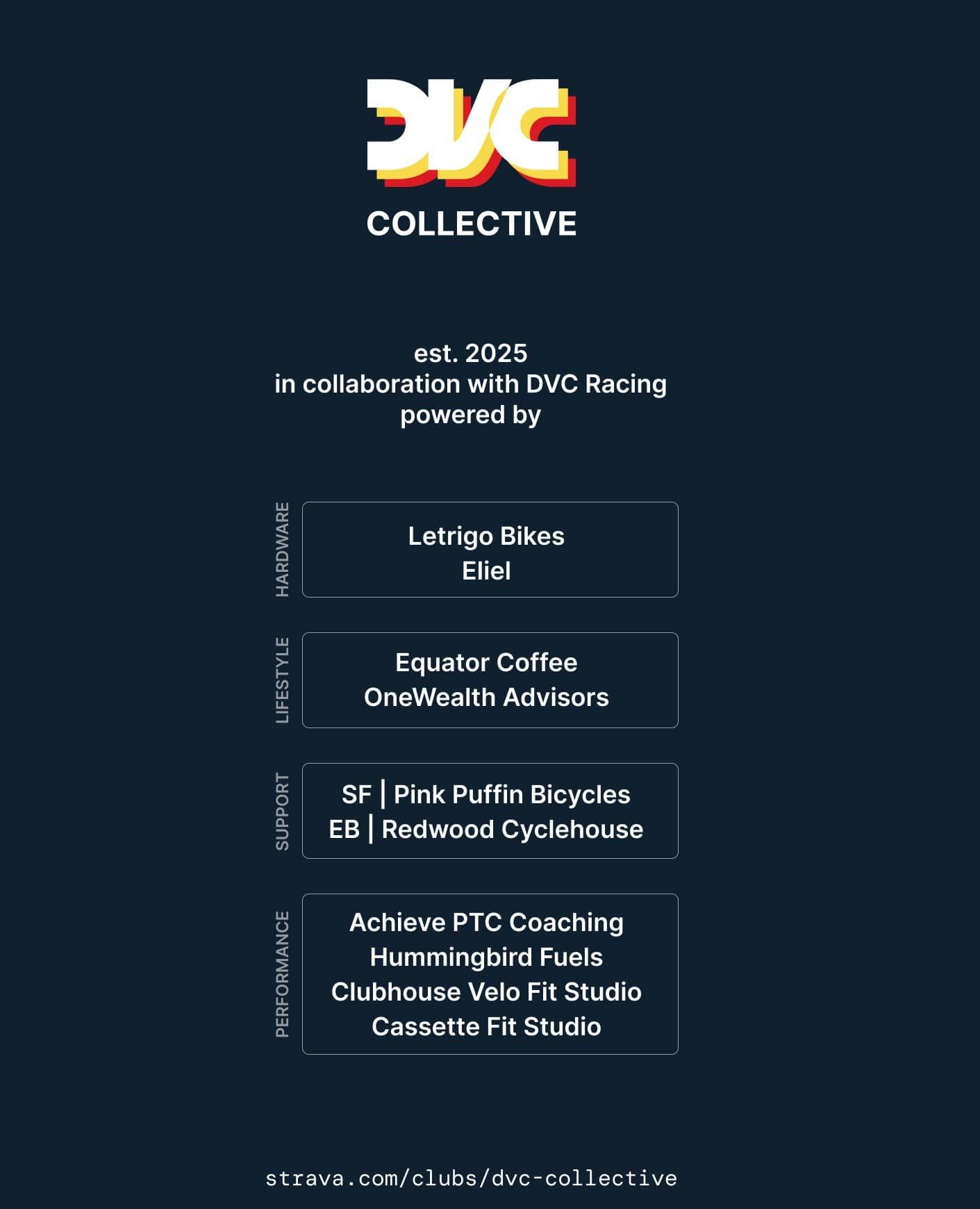 DVC
COLLECTIVE

est. 2025
in collaboration with DVC Racing
powered by

HARDWARE

Letrigo Bikes
Eliel

LIFESTYLE

Equator Coffee
OneWealth Advisors

SUPPORT

SF | Pink Puffin Bicycles
EB | Redwood Cyclehouse

PERFORMANCE

Achieve PTC Coaching
Hummingbird Fuels
Clubhouse Velo Fit Studio
Cassette Fit Studio

strava.com/clubs/dvc-collective